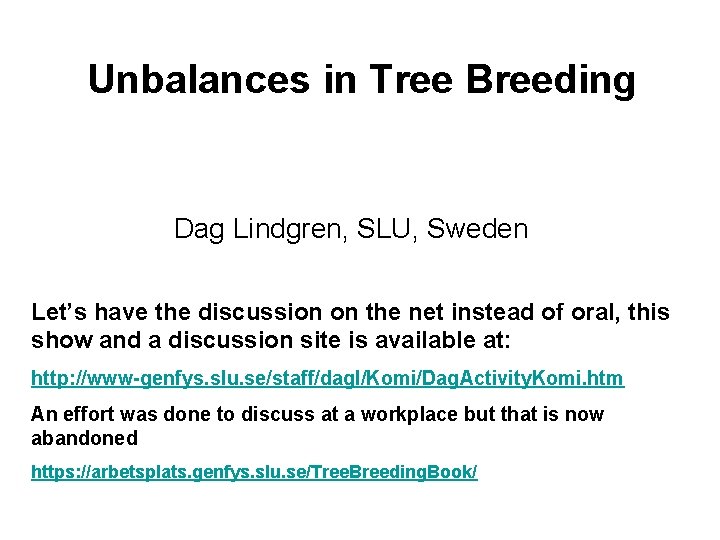 Unbalances in Tree Breeding

Dag Lindgren, SLU, Sweden

Let's have the discussion on the net instead of oral, this show and a discussion site is available at:

http://www-genfys.slu.se/staff/dagl/Komi/DagActivityKomi.htm

An effort was done to discuss at a workplace but that is now abandoned

https://arbetsplats.genfys.slu.se/TreeBreedingBook/